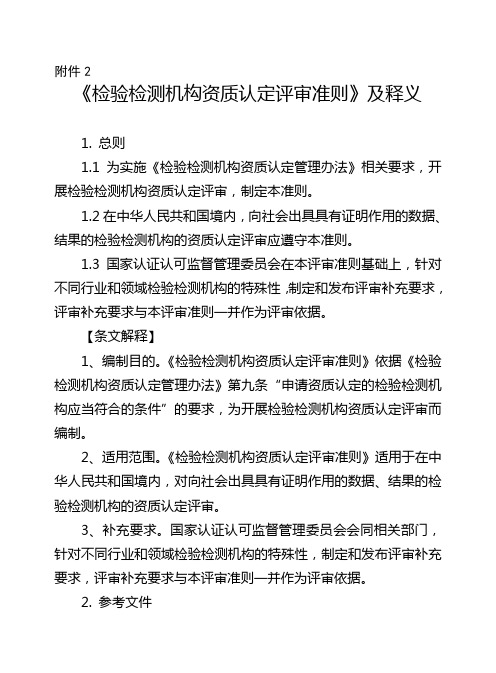 附件 2

《检验检测机构资质认定评审准则》及释义

1. 总则

1.1 为实施《检验检测机构资质认定管理办法》相关要求，开展检验检测机构资质认定评审，制定本准则。

1.2 在中华人民共和国境内，向社会出具具有证明作用的数据、结果的检验检测机构的资质认定评审应遵守本准则。

1.3 国家认证认可监督管理委员会在本评审准则基础上，针对不同行业和领域检验检测机构的特殊性，制定和发布评审补充要求，评审补充要求与本评审准则一并作为评审依据。

【条文解释】

1、编制目的。《检验检测机构资质认定评审准则》依据《检验检测机构资质认定管理办法》第九条“申请资质认定的检验检测机构应当符合的条件”的要求，为开展检验检测机构资质认定评审而编制。

2、适用范围。《检验检测机构资质认定评审准则》适用于在中华人民共和国境内，对向社会出具具有证明作用的数据、结果的检验检测机构的资质认定评审。

3、补充要求。国家认证认可监督管理委员会会同相关部门，针对不同行业和领域检验检测机构的特殊性，制定和发布评审补充要求，评审补充要求与本评审准则一并作为评审依据。

2. 参考文件